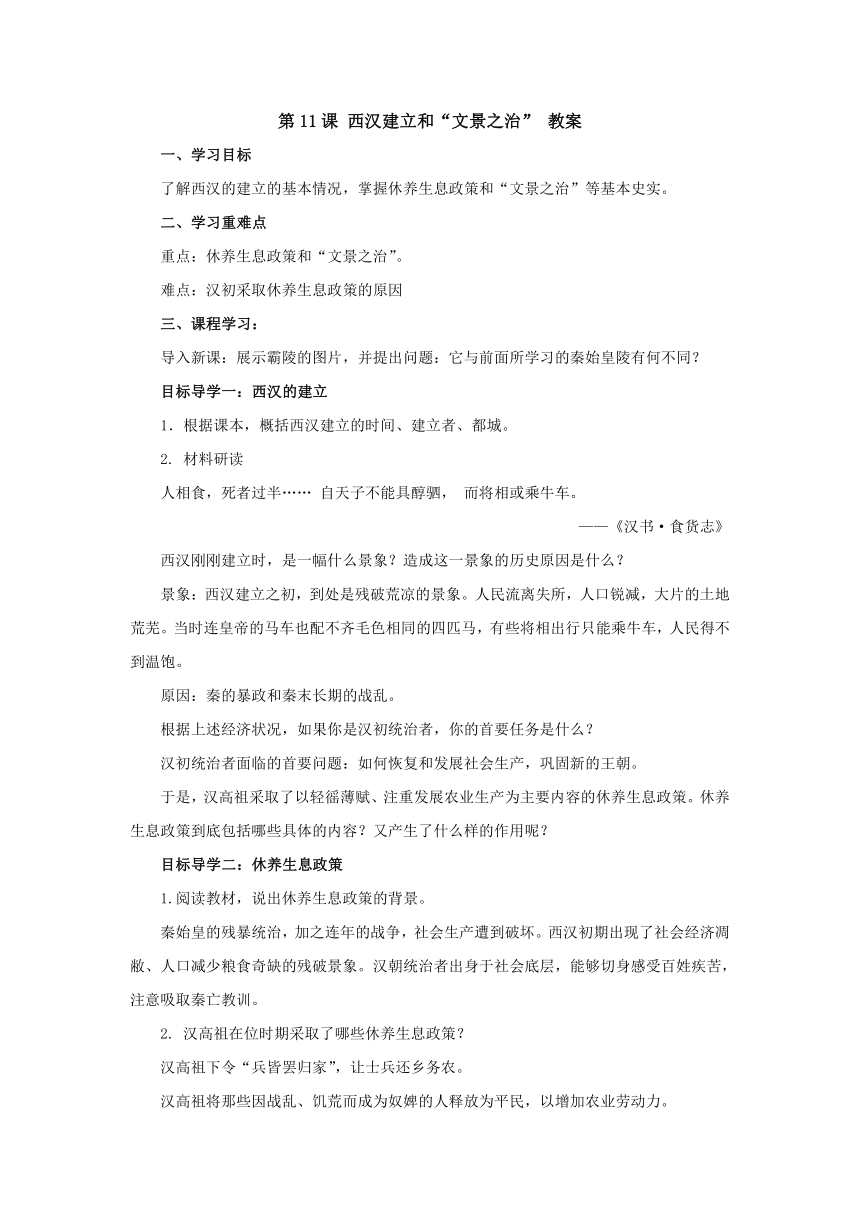 第 11 课 西汉建立和“文景之治” 教案

一、学习目标

了解西汉的建立的基本情况，掌握休养生息政策和“文景之治”等基本史实。

二、学习重难点

重点：休养生息政策和“文景之治”。

难点：汉初采取休养生息政策的原因

三、课程学习：

导入新课：展示霸陵的图片，并提出问题：它与前面所学习的秦始皇陵有何不同？

目标导学一：西汉的建立

1．根据课本，概括西汉建立的时间、建立者、都城。

2. 材料研读

人相食，死者过半…… 自天子不能具醇驷， 而将相或乘牛车。

——《汉书·食货志》

西汉刚刚建立时，是一幅什么景象？造成这一景象的历史原因是什么？

景象：西汉建立之初，到处是残破荒凉的景象。人民流离失所，人口锐减，大片的土地荒芜。当时连皇帝的马车也配不齐毛色相同的四匹马，有些将相出行只能乘牛车，人民得不到温饱。

原因：秦的暴政和秦末长期的战乱。

根据上述经济状况，如果你是汉初统治者，你的首要任务是什么？

汉初统治者面临的首要问题：如何恢复和发展社会生产，巩固新的王朝。

于是，汉高祖采取了以轻徭薄赋、注重发展农业生产为主要内容的休养生息政策。休养生息政策到底包括哪些具体的内容？又产生了什么样的作用呢？

目标导学二：休养生息政策

1.阅读教材，说出休养生息政策的背景。

秦始皇的残暴统治，加之连年的战争，社会生产遭到破坏。西汉初期出现了社会经济凋敝、人口减少粮食奇缺的残破景象。汉朝统治者出身于社会底层，能够切身感受百姓疾苦，注意吸取秦亡教训。

2. 汉高祖在位时期采取了哪些休养生息政策？

汉高祖下令“兵皆罢归家”，让士兵还乡务农。

汉高祖将那些因战乱、饥荒而成为奴婢的人释放为平民，以增加农业劳动力。